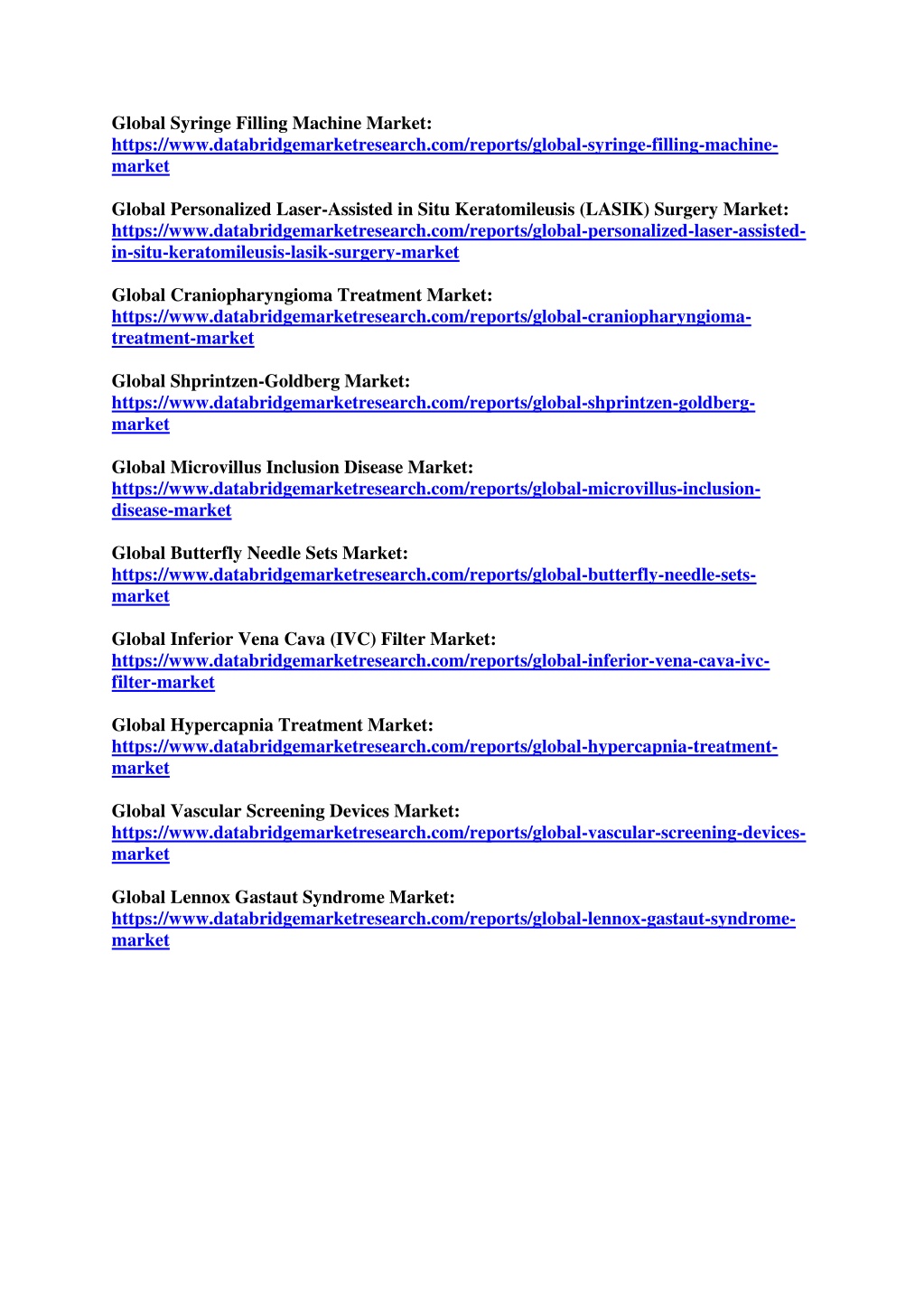 Global Syringe Filling Machine Market:
https://www.databridgemarketresearch.com/reports/global-syringe-filling-machine-market

Global Personalized Laser-Assisted in Situ Keratomileusis (LASIK) Surgery Market:
https://www.databridgemarketresearch.com/reports/global-personalized-laser-assisted-in-situ-keratomileusis-lasik-surgery-market

Global Craniopharyngioma Treatment Market:
https://www.databridgemarketresearch.com/reports/global-craniopharyngioma-treatment-market

Global Shprintzen-Goldberg Market:
https://www.databridgemarketresearch.com/reports/global-shprintzen-goldberg-market

Global Microvillus Inclusion Disease Market:
https://www.databridgemarketresearch.com/reports/global-microvillus-inclusion-disease-market

Global Butterfly Needle Sets Market:
https://www.databridgemarketresearch.com/reports/global-butterfly-needle-sets-market

Global Inferior Vena Cava (IVC) Filter Market:
https://www.databridgemarketresearch.com/reports/global-inferior-vena-cava-ivc-filter-market

Global Hypercapnia Treatment Market:
https://www.databridgemarketresearch.com/reports/global-hypercapnia-treatment-market

Global Vascular Screening Devices Market:
https://www.databridgemarketresearch.com/reports/global-vascular-screening-devices-market

Global Lennox Gastaut Syndrome Market:
https://www.databridgemarketresearch.com/reports/global-lennox-gastaut-syndrome-market